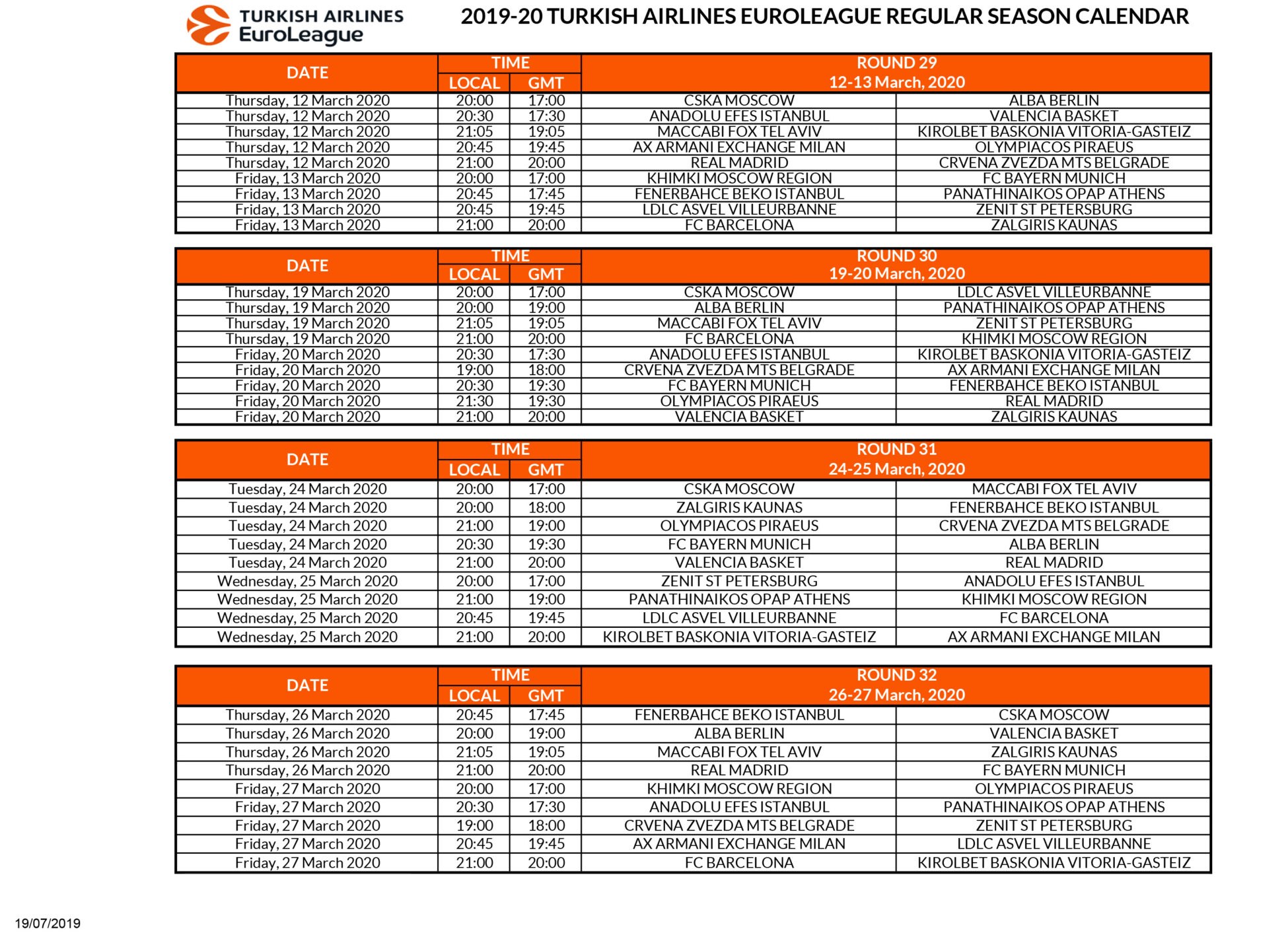 TURKISH AIRLINES EuroLeague

2019-20 TURKISH AIRLINES EUROLEAGUE REGULAR SEASON CALENDAR

| DATE | TIME LOCAL | TIME GMT | ROUND 29 12-13 March, 2020 | |
|---|---|---|---|---|
| Thursday, 12 March 2020 | 20:00 | 17:00 | CSKA MOSCOW | ALBA BERLIN |
| Thursday, 12 March 2020 | 20:30 | 17:30 | ANADOLU EFES ISTANBUL | VALENCIA BASKET |
| Thursday, 12 March 2020 | 21:05 | 19:05 | MACCABI FOX TEL AVIV | KIROLBET BASKONIA VITORIA-GASTEIZ |
| Thursday, 12 March 2020 | 20:45 | 19:45 | AX ARMANI EXCHANGE MILAN | OLYMPIACOS PIRAEUS |
| Thursday, 12 March 2020 | 21:00 | 20:00 | REAL MADRID | CRVENA ZVEZDA MTS BELGRADE |
| Friday, 13 March 2020 | 20:00 | 17:00 | KHIMKI MOSCOW REGION | FC BAYERN MUNICH |
| Friday, 13 March 2020 | 20:45 | 17:45 | FENERBAHCE BEKO ISTANBUL | PANATHINAIKOS OPAP ATHENS |
| Friday, 13 March 2020 | 20:45 | 19:45 | LDLC ASVEL VILLEURBANNE | ZENIT ST PETERSBURG |
| Friday, 13 March 2020 | 21:00 | 20:00 | FC BARCELONA | ZALGIRIS KAUNAS |

| DATE | TIME LOCAL | TIME GMT | ROUND 30 19-20 March, 2020 | |
|---|---|---|---|---|
| Thursday, 19 March 2020 | 20:00 | 17:00 | CSKA MOSCOW | LDLC ASVEL VILLEURBANNE |
| Thursday, 19 March 2020 | 20:00 | 19:00 | ALBA BERLIN | PANATHINAIKOS OPAP ATHENS |
| Thursday, 19 March 2020 | 21:05 | 19:05 | MACCABI FOX TEL AVIV | ZENIT ST PETERSBURG |
| Thursday, 19 March 2020 | 21:00 | 20:00 | FC BARCELONA | KHIMKI MOSCOW REGION |
| Friday, 20 March 2020 | 20:30 | 17:30 | ANADOLU EFES ISTANBUL | KIROLBET BASKONIA VITORIA-GASTEIZ |
| Friday, 20 March 2020 | 19:00 | 18:00 | CRVENA ZVEZDA MTS BELGRADE | AX ARMANI EXCHANGE MILAN |
| Friday, 20 March 2020 | 20:30 | 19:30 | FC BAYERN MUNICH | FENERBAHCE BEKO ISTANBUL |
| Friday, 20 March 2020 | 21:30 | 19:30 | OLYMPIACOS PIRAEUS | REAL MADRID |
| Friday, 20 March 2020 | 21:00 | 20:00 | VALENCIA BASKET | ZALGIRIS KAUNAS |

| DATE | TIME LOCAL | TIME GMT | ROUND 31 24-25 March, 2020 | |
|---|---|---|---|---|
| Tuesday, 24 March 2020 | 20:00 | 17:00 | CSKA MOSCOW | MACCABI FOX TEL AVIV |
| Tuesday, 24 March 2020 | 20:00 | 18:00 | ZALGIRIS KAUNAS | FENERBAHCE BEKO ISTANBUL |
| Tuesday, 24 March 2020 | 21:00 | 19:00 | OLYMPIACOS PIRAEUS | CRVENA ZVEZDA MTS BELGRADE |
| Tuesday, 24 March 2020 | 20:30 | 19:30 | FC BAYERN MUNICH | ALBA BERLIN |
| Tuesday, 24 March 2020 | 21:00 | 20:00 | VALENCIA BASKET | REAL MADRID |
| Wednesday, 25 March 2020 | 20:00 | 17:00 | ZENIT ST PETERSBURG | ANADOLU EFES ISTANBUL |
| Wednesday, 25 March 2020 | 21:00 | 19:00 | PANATHINAIKOS OPAP ATHENS | KHIMKI MOSCOW REGION |
| Wednesday, 25 March 2020 | 20:45 | 19:45 | LDLC ASVEL VILLEURBANNE | FC BARCELONA |
| Wednesday, 25 March 2020 | 21:00 | 20:00 | KIROLBET BASKONIA VITORIA-GASTEIZ | AX ARMANI EXCHANGE MILAN |

| DATE | TIME LOCAL | TIME GMT | ROUND 32 26-27 March, 2020 | |
|---|---|---|---|---|
| Thursday, 26 March 2020 | 20:45 | 17:45 | FENERBAHCE BEKO ISTANBUL | CSKA MOSCOW |
| Thursday, 26 March 2020 | 20:00 | 19:00 | ALBA BERLIN | VALENCIA BASKET |
| Thursday, 26 March 2020 | 21:05 | 19:05 | MACCABI FOX TEL AVIV | ZALGIRIS KAUNAS |
| Thursday, 26 March 2020 | 21:00 | 20:00 | REAL MADRID | FC BAYERN MUNICH |
| Friday, 27 March 2020 | 20:00 | 17:00 | KHIMKI MOSCOW REGION | OLYMPIACOS PIRAEUS |
| Friday, 27 March 2020 | 20:30 | 17:30 | ANADOLU EFES ISTANBUL | PANATHINAIKOS OPAP ATHENS |
| Friday, 27 March 2020 | 19:00 | 18:00 | CRVENA ZVEZDA MTS BELGRADE | ZENIT ST PETERSBURG |
| Friday, 27 March 2020 | 20:45 | 19:45 | AX ARMANI EXCHANGE MILAN | LDLC ASVEL VILLEURBANNE |
| Friday, 27 March 2020 | 21:00 | 20:00 | FC BARCELONA | KIROLBET BASKONIA VITORIA-GASTEIZ |

19/07/2019